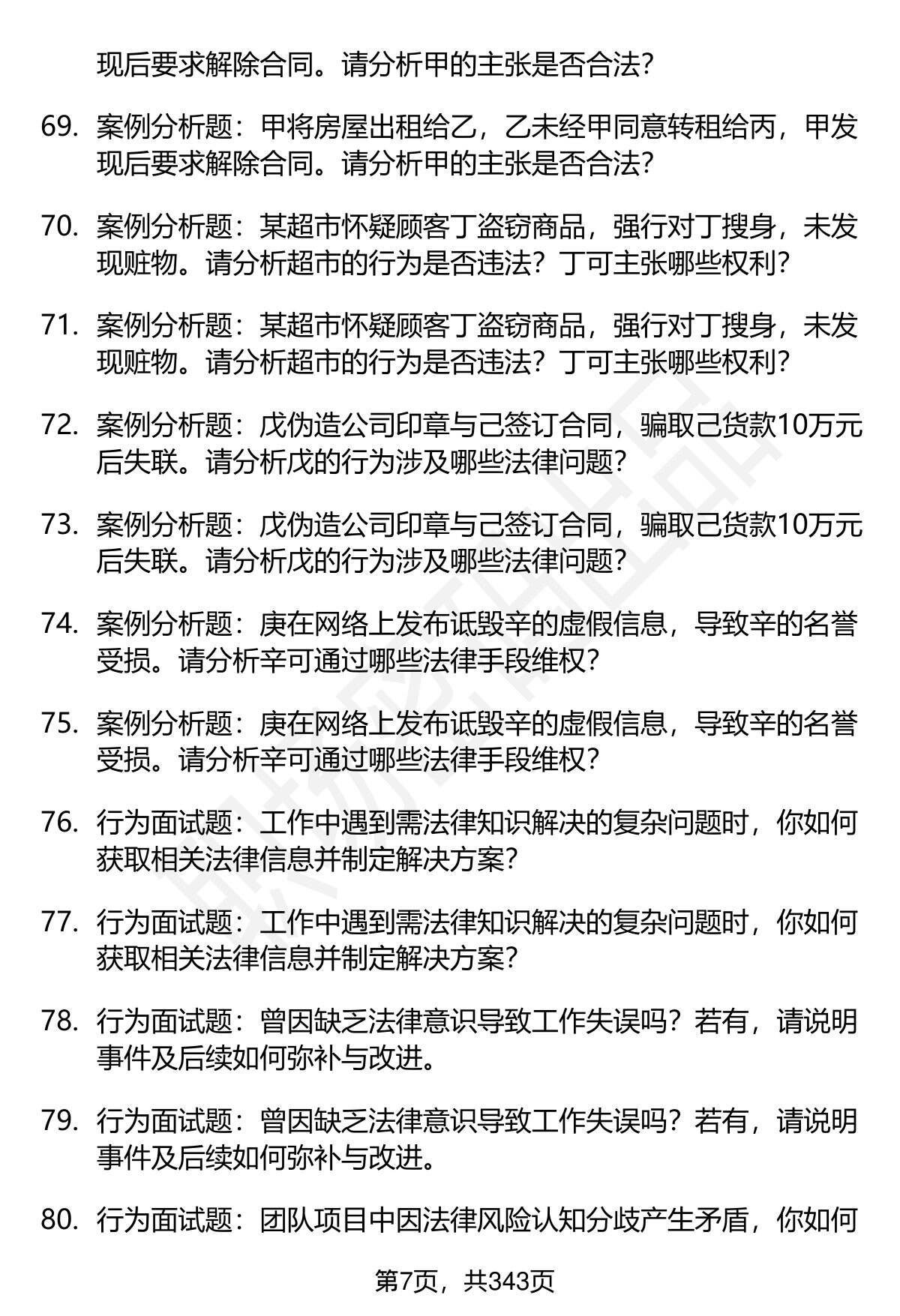 现后要求解除合同。请分析甲的主张是否合法？

69. 案例分析题：甲将房屋出租给乙，乙未经甲同意转租给丙，甲发现后要求解除合同。请分析甲的主张是否合法？

70. 案例分析题：某超市怀疑顾客丁盗窃商品，强行对丁搜身，未发现赃物。请分析超市的行为是否违法？丁可主张哪些权利？

71. 案例分析题：某超市怀疑顾客丁盗窃商品，强行对丁搜身，未发现赃物。请分析超市的行为是否违法？丁可主张哪些权利？

72. 案例分析题：戊伪造公司印章与己签订合同，骗取己货款10万元后失联。请分析戊的行为涉及哪些法律问题？

73. 案例分析题：戊伪造公司印章与己签订合同，骗取己货款10万元后失联。请分析戊的行为涉及哪些法律问题？

74. 案例分析题：庚在网络上发布诋毁辛的虚假信息，导致辛的名誉受损。请分析辛可通过哪些法律手段维权？

75. 案例分析题：庚在网络上发布诋毁辛的虚假信息，导致辛的名誉受损。请分析辛可通过哪些法律手段维权？

76. 行为面试题：工作中遇到需法律知识解决的复杂问题时，你如何获取相关法律信息并制定解决方案？

77. 行为面试题：工作中遇到需法律知识解决的复杂问题时，你如何获取相关法律信息并制定解决方案？

78. 行为面试题：曾因缺乏法律意识导致工作失误吗？若有，请说明事件及后续如何弥补与改进。

79. 行为面试题：曾因缺乏法律意识导致工作失误吗？若有，请说明事件及后续如何弥补与改进。

80. 行为面试题：团队项目中因法律风险认知分歧产生矛盾，你如何

第7页，共343页